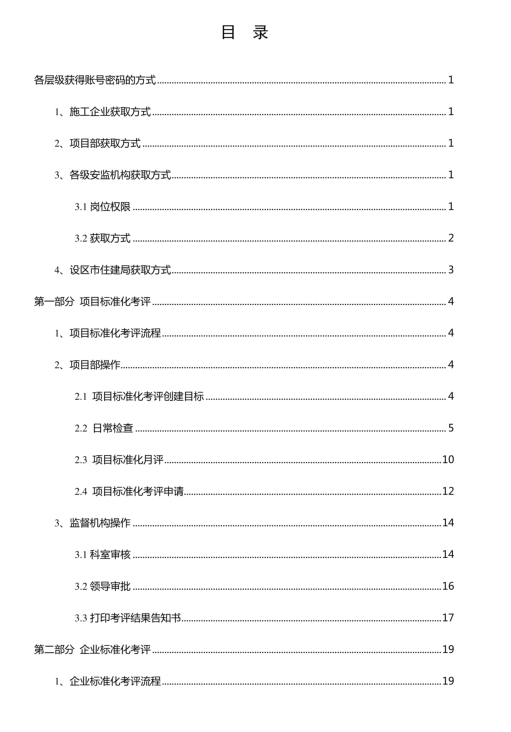 目 录

各层级获得账号密码的方式 1

1、施工企业获取方式 1

2、项目部获取方式 1

3、各级安监机构获取方式 1

3.1 岗位权限 1

3.2 获取方式 2

4、设区市住建局获取方式 3

第一部分 项目标准化考评 4

1、项目标准化考评流程 4

2、项目部操作 4

2.1 项目标准化考评创建目标 4

2.2 日常检查 5

2.3 项目标准化月评 10

2.4 项目标准化考评申请 12

3、监督机构操作 14

3.1 科室审核 14

3.2 领导审批 16

3.3 打印考评结果告知书 17

第二部分 企业标准化考评 19

1、企业标准化考评流程 19